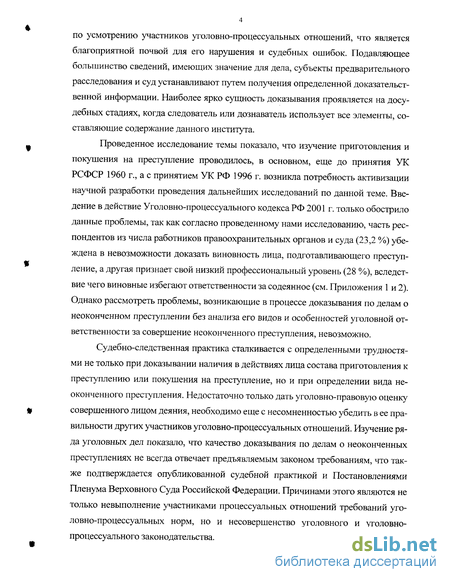 4

по усмотрению участников уголовно-процессуальных отношений, что является благоприятной почвой для его нарушения и судебных ошибок. Подавляющее большинство сведений, имеющих значение для дела, субъекты предварительного расследования и суд устанавливают путем получения определенной доказательственной информации. Наиболее ярко сущность доказывания проявляется на досудебных стадиях, когда следователь или дознаватель использует все элементы, составляющие содержание данного института.

Проведенное исследование темы показало, что изучение приготовления и покушения на преступление проводилось, в основном, еще до принятия УК РСФСР 1960 г., а с принятием УК РФ 1996 г. возникла потребность активизации научной разработки проведения дальнейших исследований по данной теме. Введение в действие Уголовно-процессуального кодекса РФ 2001 г. только обострило данные проблемы, так как согласно проведенному нами исследованию, часть респондентов из числа работников правоохранительных органов и суда (23,2 %) убеждена в невозможности доказать виновность лица, подготавливающего преступление, а другая признает свой низкий профессиональный уровень (28 %), вследствие чего виновные избегают ответственности за содеянное (см. Приложения 1 и 2). Однако рассмотреть проблемы, возникающие в процессе доказывания по делам о неоконченном преступлении без анализа его видов и особенностей уголовной ответственности за совершение неоконченного преступления, невозможно.

Судебно-следственная практика сталкивается с определенными трудностями не только при доказывании наличия в действиях лица состава приготовления к преступлению или покушения на преступление, но и при определении вида неоконченного преступления. Недостаточно только дать уголовно-правовую оценку совершенного лицом деяния, необходимо еще с несомненностью убедить в ее правильности других участников уголовно-процессуальных отношений. Изучение ряда уголовных дел показало, что качество доказывания по делам о неоконченных преступлениях не всегда отвечает предъявляемым законом требованиям, что также подтверждается опубликованной судебной практикой и Постановлениями Пленума Верховного Суда Российской Федерации. Причинами этого являются не только невыполнение участниками процессуальных отношений требований уголовно-процессуальных норм, но и несовершенство уголовного и уголовно-процессуального законодательства.

dsLib.net
библиотека диссертаций